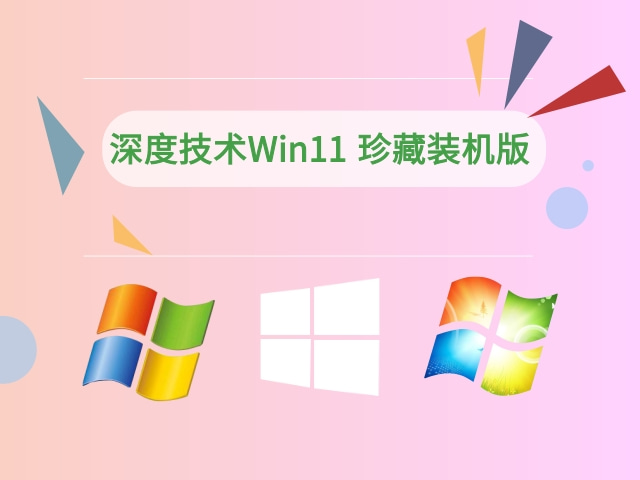 深度技术Win11 珍藏装机版